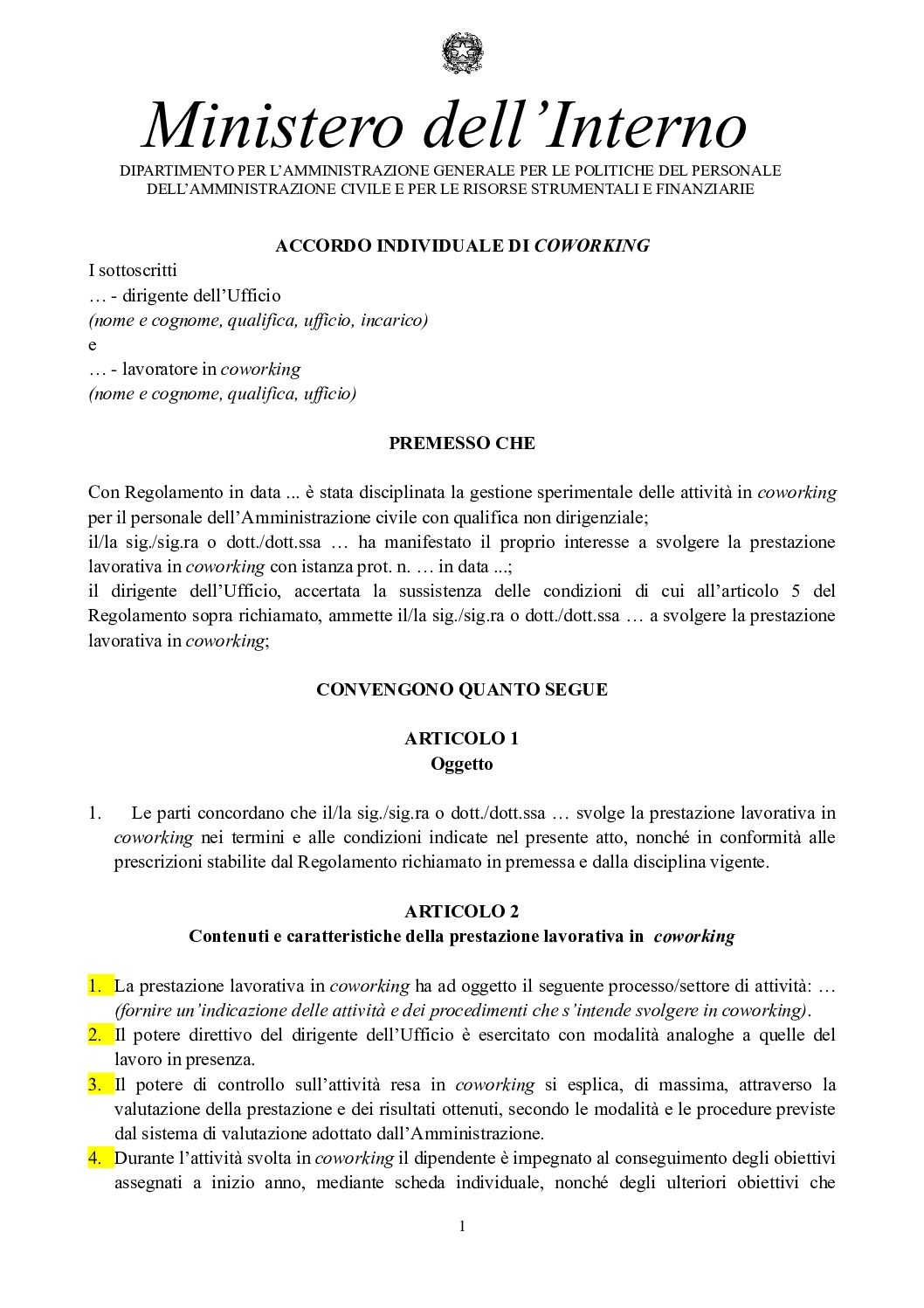 Ministero dell'Interno

DIPARTIMENTO PER L'AMMINISTRAZIONE GENERALE PER LE POLITICHE DEL PERSONALE DELL'AMMINISTRAZIONE CIVILE E PER LE RISORSE STRUMENTALI E FINANZIARIE

ACCORDO INDIVIDUALE DI COWORKING

I sottoscritti
… - dirigente dell'Ufficio
(nome e cognome, qualifica, ufficio, incarico)
e
… - lavoratore in coworking
(nome e cognome, qualifica, ufficio)

PREMESSO CHE

Con Regolamento in data ... è stata disciplinata la gestione sperimentale delle attività in coworking per il personale dell'Amministrazione civile con qualifica non dirigenziale;
il/la sig./sig.ra o dott./dott.ssa … ha manifestato il proprio interesse a svolgere la prestazione lavorativa in coworking con istanza prot. n. … in data ...;
il dirigente dell'Ufficio, accertata la sussistenza delle condizioni di cui all'articolo 5 del Regolamento sopra richiamato, ammette il/la sig./sig.ra o dott./dott.ssa … a svolgere la prestazione lavorativa in coworking;

CONVENGONO QUANTO SEGUE

ARTICOLO 1
Oggetto

1. Le parti concordano che il/la sig./sig.ra o dott./dott.ssa … svolge la prestazione lavorativa in coworking nei termini e alle condizioni indicate nel presente atto, nonché in conformità alle prescrizioni stabilite dal Regolamento richiamato in premessa e dalla disciplina vigente.

ARTICOLO 2
Contenuti e caratteristiche della prestazione lavorativa in coworking

1. La prestazione lavorativa in coworking ha ad oggetto il seguente processo/settore di attività: … (fornire un'indicazione delle attività e dei procedimenti che s'intende svolgere in coworking).
2. Il potere direttivo del dirigente dell'Ufficio è esercitato con modalità analoghe a quelle del lavoro in presenza.
3. Il potere di controllo sull'attività resa in coworking si esplica, di massima, attraverso la valutazione della prestazione e dei risultati ottenuti, secondo le modalità e le procedure previste dal sistema di valutazione adottato dall'Amministrazione.
4. Durante l'attività svolta in coworking il dipendente è impegnato al conseguimento degli obiettivi assegnati a inizio anno, mediante scheda individuale, nonché degli ulteriori obiettivi che

1